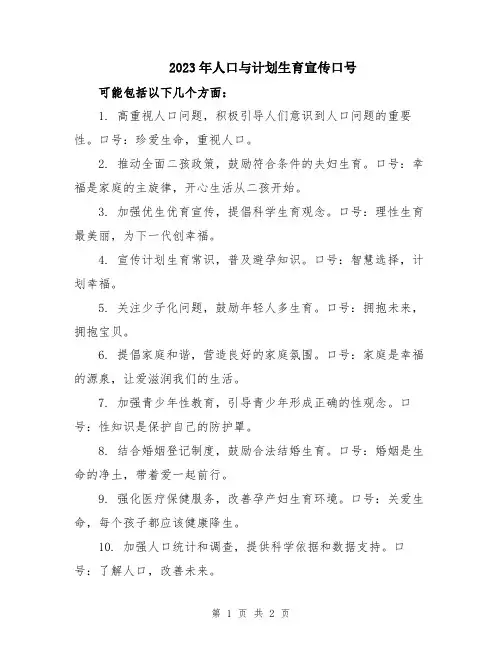 2023年人口与计划生育宣传口号

可能包括以下几个方面：

1. 高重视人口问题，积极引导人们意识到人口问题的重要性。口号：珍爱生命，重视人口。

2. 推动全面二孩政策，鼓励符合条件的夫妇生育。口号：幸福是家庭的主旋律，开心生活从二孩开始。

3. 加强优生优育宣传，提倡科学生育观念。口号：理性生育最美丽，为下一代创幸福。

4. 宣传计划生育常识，普及避孕知识。口号：智慧选择，计划幸福。

5. 关注少子化问题，鼓励年轻人多生育。口号：拥抱未来，拥抱宝贝。

6. 提倡家庭和谐，营造良好的家庭氛围。口号：家庭是幸福的源泉，让爱滋润我们的生活。

7. 加强青少年性教育，引导青少年形成正确的性观念。口号：性知识是保护自己的防护罩。

8. 结合婚姻登记制度，鼓励合法结婚生育。口号：婚姻是生命的净土，带着爱一起前行。

9. 强化医疗保健服务，改善孕产妇生育环境。口号：关爱生命，每个孩子都应该健康降生。

10. 加强人口统计和调查，提供科学依据和数据支持。口号：了解人口，改善未来。

第 1 页 共 2 页